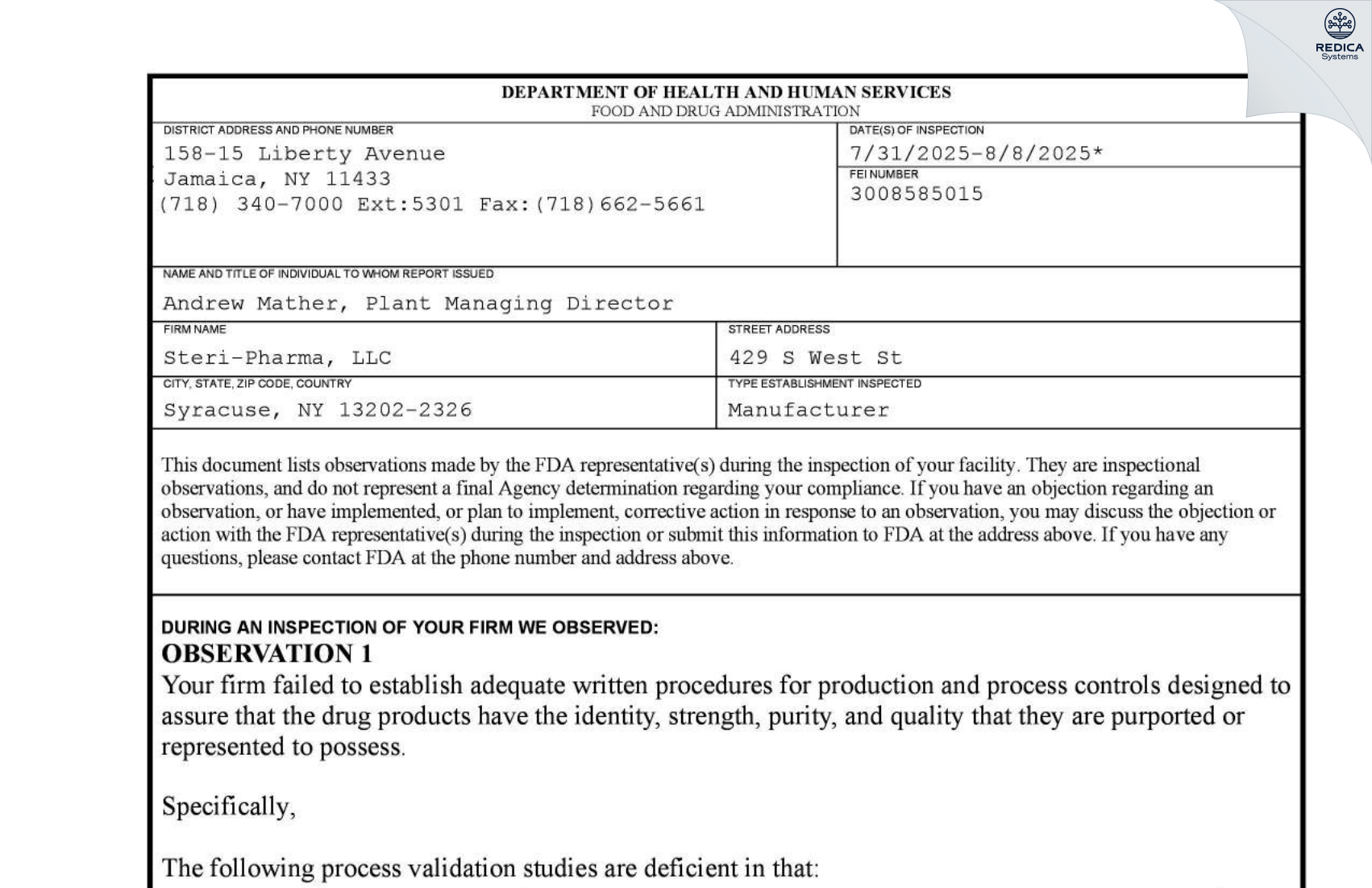 REDICA Systems

DEPARTMENT OF HEALTH AND HUMAN SERVICES
FOOD AND DRUG ADMINISTRATION

DISTRICT ADDRESS AND PHONE NUMBER
158-15 Liberty Avenue
Jamaica, NY 11433
(718) 340-7000 Ext:5301 Fax:(718)662-5661

DATE(S) OF INSPECTION
7/31/2025-8/8/2025*

FEI NUMBER
3008585015

NAME AND TITLE OF INDIVIDUAL TO WHOM REPORT ISSUED
Andrew Mather, Plant Managing Director

FIRM NAME
Steri-Pharma, LLC

STREET ADDRESS
429 S West St

CITY, STATE, ZIP CODE, COUNTRY
Syracuse, NY 13202-2326

TYPE ESTABLISHMENT INSPECTED
Manufacturer

This document lists observations made by the FDA representative(s) during the inspection of your facility. They are inspectional observations, and do not represent a final Agency determination regarding your compliance. If you have an objection regarding an observation, or have implemented, or plan to implement, corrective action in response to an observation, you may discuss the objection or action with the FDA representative(s) during the inspection or submit this information to FDA at the address above. If you have any questions, please contact FDA at the phone number and address above.

DURING AN INSPECTION OF YOUR FIRM WE OBSERVED:
OBSERVATION 1
Your firm failed to establish adequate written procedures for production and process controls designed to assure that the drug products have the identity, strength, purity, and quality that they are purported or represented to possess.

Specifically,

The following process validation studies are deficient in that: